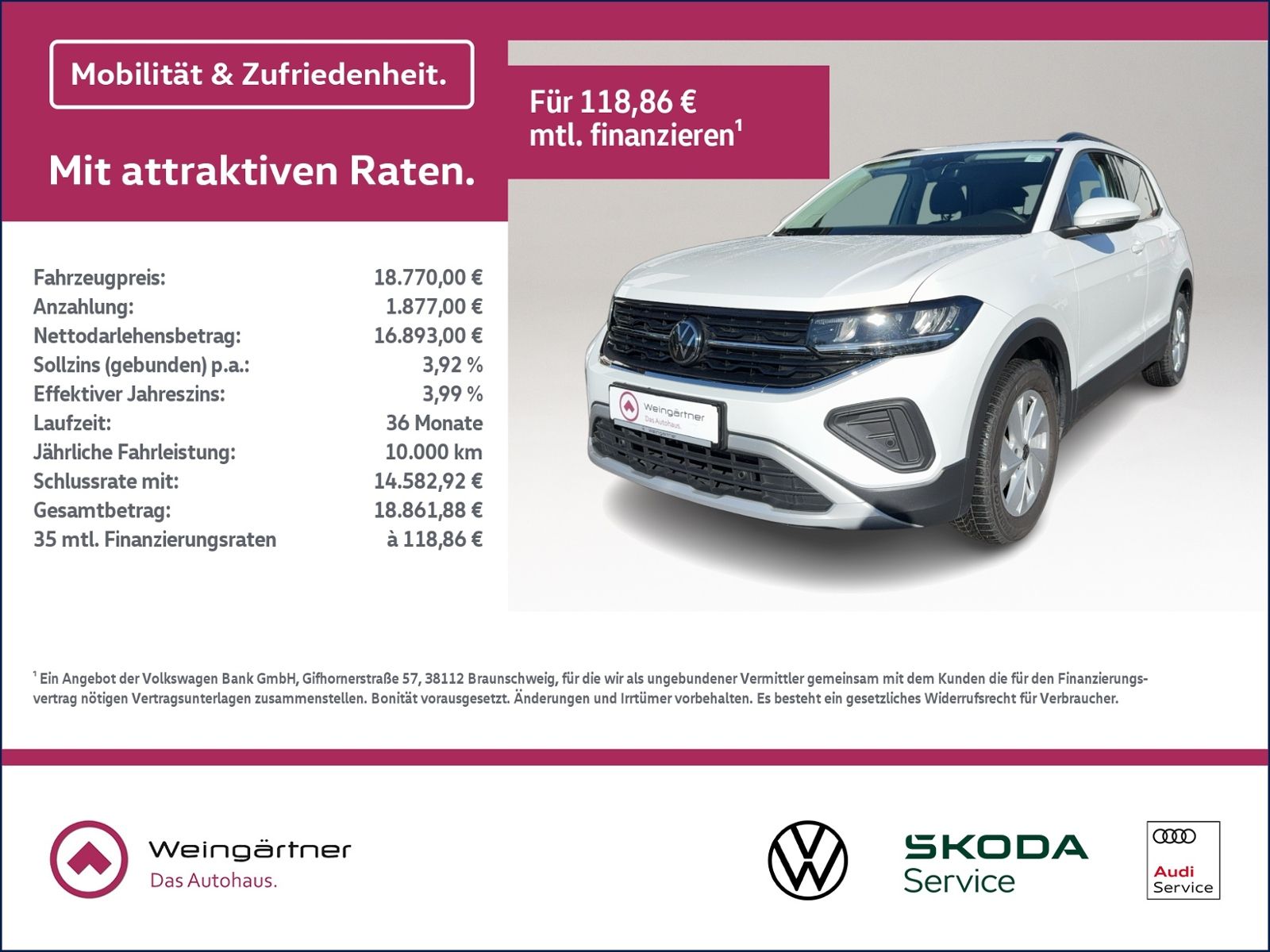 Mobilität & Zufriedenheit.

Mit attraktiven Raten.

Für 118,86 €
mtl. finanzieren$^{1}$

Fahrzeugpreis: 18.770,00 €
Anzahlung: 1.877,00 €
Nettodarlehensbetrag: 16.893,00 €
Sollzins (gebunden) p.a.: 3,92 %
Effektiver Jahreszins: 3,99 %
Laufzeit: 36 Monate
Jährliche Fahrleistung: 10.000 km
Schlussrate mit: 14.582,92 €
Gesamtbetrag: 18.861,88 €
35 mtl. Finanzierungsraten à 118,86 €

Weingärtner
Das Autohaus.

$^{1}$ Ein Angebot der Volkswagen Bank GmbH, Gifhornerstraße 57, 38112 Braunschweig, für die wir als ungebundener Vermittler gemeinsam mit dem Kunden die für den Finanzierungsvertrag nötigen Vertragsunterlagen zusammenstellen. Bonität vorausgesetzt. Änderungen und Irrtümer vorbehalten. Es besteht ein gesetzliches Widerrufsrecht für Verbraucher.

Weingärtner
Das Autohaus.

SKODA
Service

Audi
Service